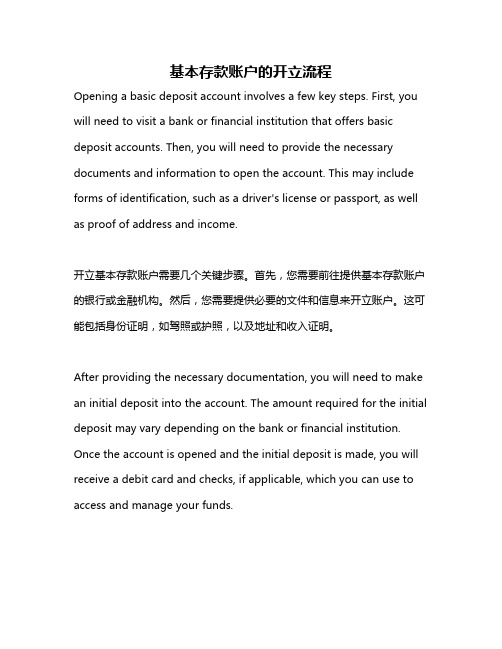 基本存款账户的开立流程

Opening a basic deposit account involves a few key steps. First, you will need to visit a bank or financial institution that offers basic deposit accounts. Then, you will need to provide the necessary documents and information to open the account. This may include forms of identification, such as a driver's license or passport, as well as proof of address and income.

开立基本存款账户需要几个关键步骤。首先，您需要前往提供基本存款账户的银行或金融机构。然后，您需要提供必要的文件和信息来开立账户。这可能包括身份证明，如驾照或护照，以及地址和收入证明。

After providing the necessary documentation, you will need to make an initial deposit into the account. The amount required for the initial deposit may vary depending on the bank or financial institution. Once the account is opened and the initial deposit is made, you will receive a debit card and checks, if applicable, which you can use to access and manage your funds.